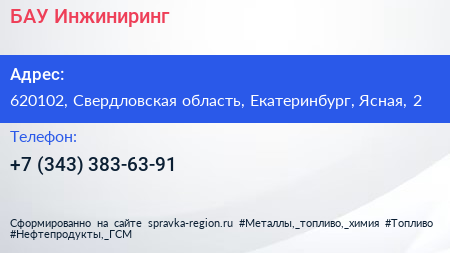 БАУ Инжиниринг

Адрес:

620102, Свердловская область, Екатеринбург, Ясная, 2

Телефон:

+7 (343) 383-63-91

Сформированно на сайте spravka-region.ru #Металлы,_топливо,_химия #Топливо #Нефтепродукты,_ГСМ